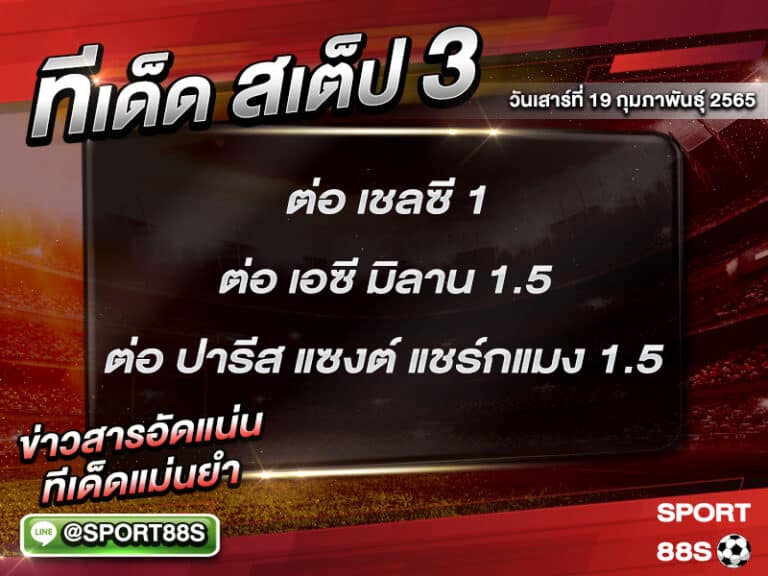 ทีเด็ด สเต็ป 3

วันเสาร์ที่ 19 กุมภาพันธุ์ 2565

ต่อ เชลซี 1

ต่อ เอซี มิลาน 1.5

ต่อ ปารีส แซงต์ แชร์กแมง 1.5

ข่าวสารอัดแน่น
ทีเด็ดแม่นยำ

LINE @SPORT88S

SPORT
88S